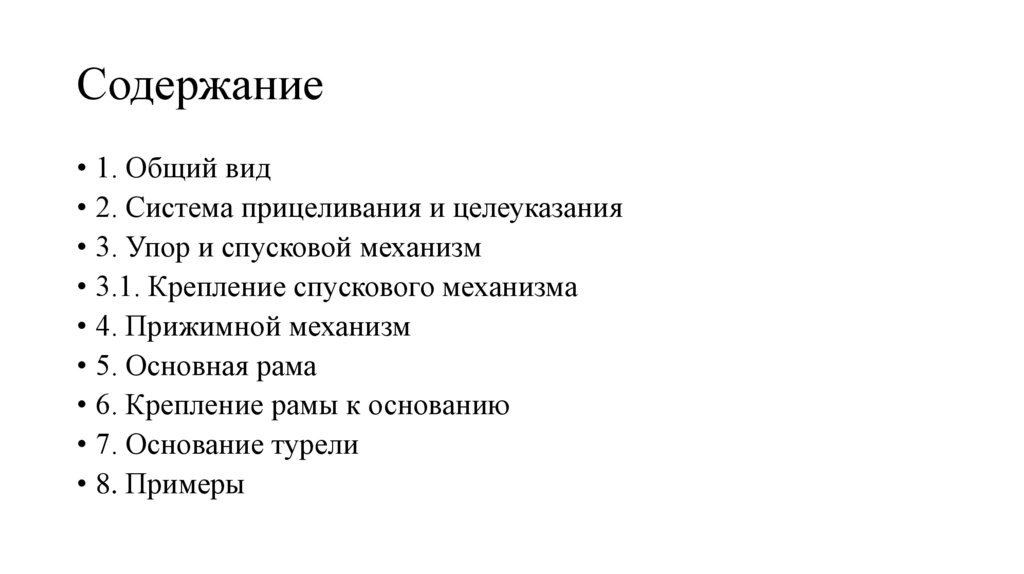 Содержание

• 1. Общий вид
• 2. Система прицеливания и целеуказания
• 3. Упор и спусковой механизм
• 3.1. Крепление спускового механизма
• 4. Прижимной механизм
• 5. Основная рама
• 6. Крепление рамы к основанию
• 7. Основание турели
• 8. Примеры